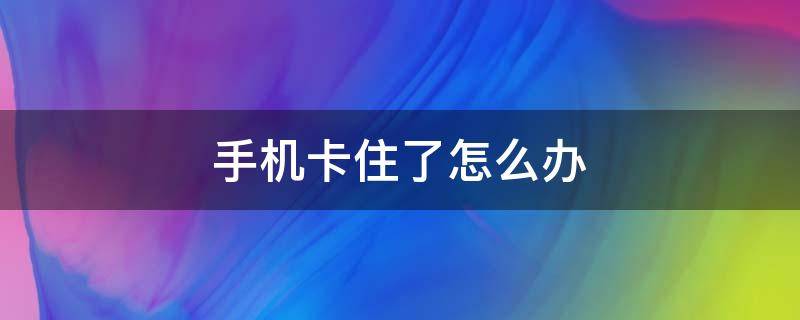 手机卡住了怎么办